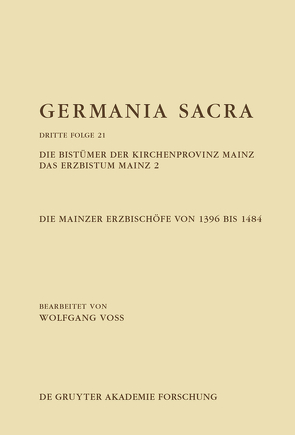 GERMANIA SACRA

DRITTE FOLGE 21

DIE BISTÜMER DER KIRCHENPROVINZ MAINZ
DAS ERZBISTUM MAINZ 2

DIE MAINZER ERZBISCHÖFE VON 1396 BIS 1484

BEARBEITET VON
WOLFGANG VOSS

DE GRUYTER AKADEMIE FORSCHUNG